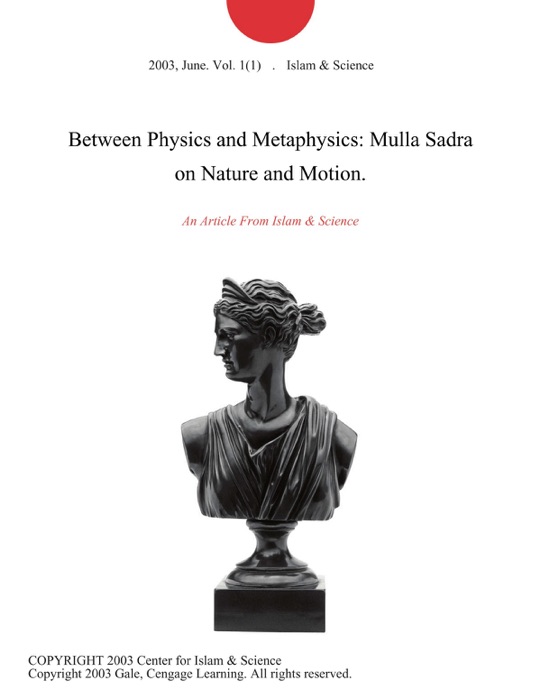 2003, June. Vol. 1(1) . Islam & Science

Between Physics and Metaphysics: Mulla Sadra on Nature and Motion.

An Article From Islam & Science

COPYRIGHT 2003 Center for Islam & Science
Copyright 2003 Gale, Cengage Learning. All rights reserved.